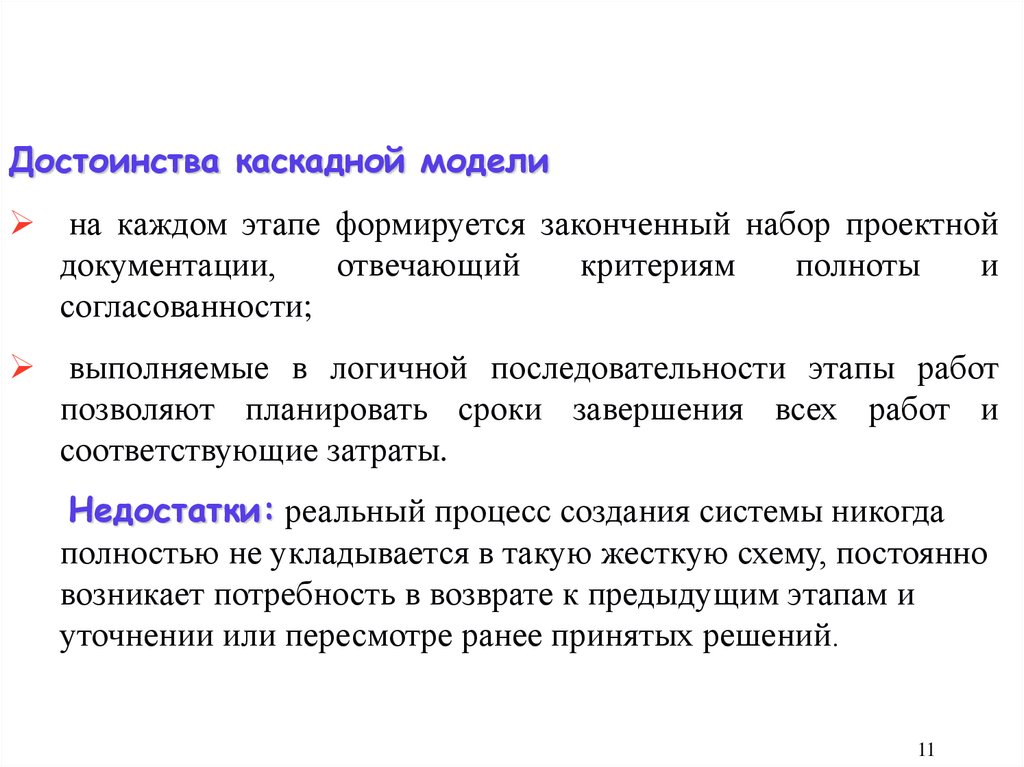 Достоинства каскадной модели

➢ на каждом этапе формируется законченный набор проектной документации, отвечающий критериям полноты и согласованности;

➢ выполняемые в логичной последовательности этапы работ позволяют планировать сроки завершения всех работ и соответствующие затраты.

Недостатки: реальный процесс создания системы никогда полностью не укладывается в такую жесткую схему, постоянно возникает потребность в возврате к предыдущим этапам и уточнении или пересмотре ранее принятых решений.

11